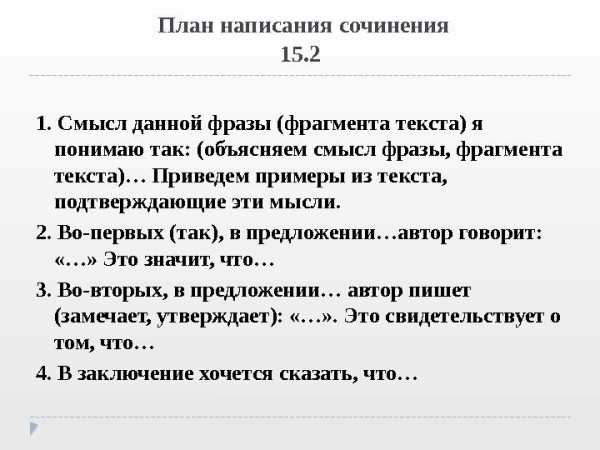 План написания сочинения
15.2

1. Смысл данной фразы (фрагмента текста) я понимаю так: (объясняем смысл фразы, фрагмента текста)… Приведем примеры из текста, подтверждающие эти мысли.

2. Во-первых (так), в предложении…автор говорит: «…» Это значит, что…

3. Во-вторых, в предложении… автор пишет (замечает, утверждает): «…». Это свидетельствует о том, что…

4. В заключение хочется сказать, что…